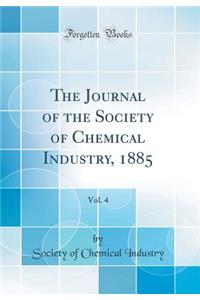 Forgotten Books

The Journal of the Society of Chemical Industry, 1885

Vol. 4

by

Society of Chemical Industry